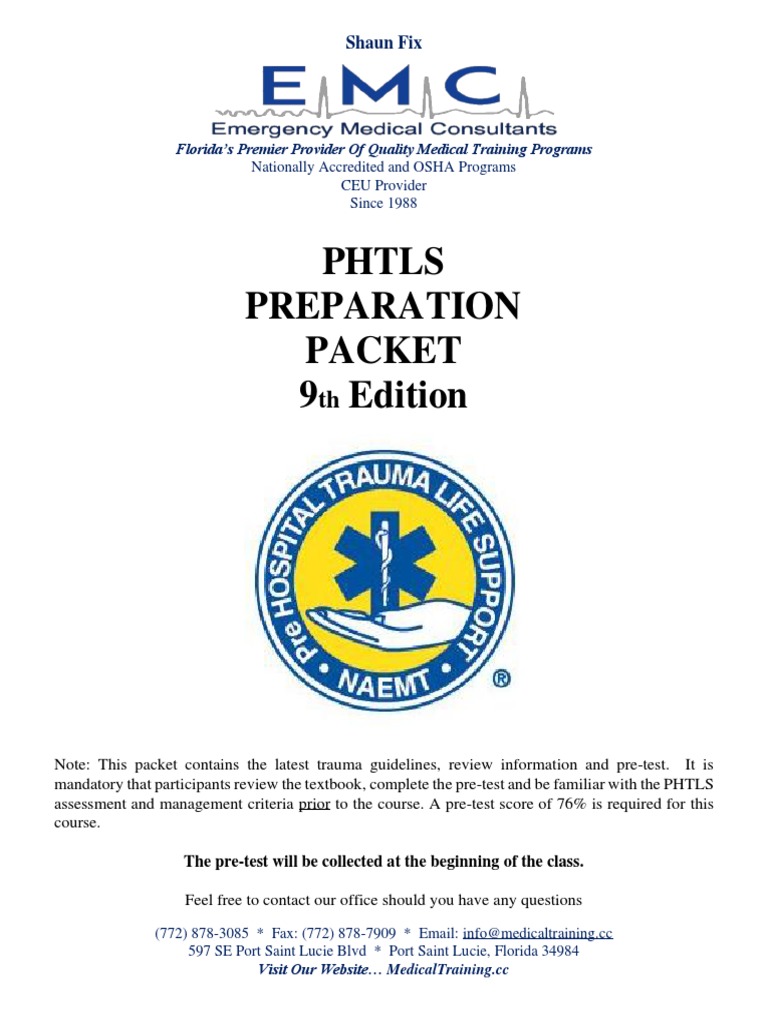 Shaun Fix

EMC
Emergency Medical Consultants
Florida's Premier Provider Of Quality Medical Training Programs
Nationally Accredited and OSHA Programs
CEU Provider
Since 1988

PHTLS
PREPARATION
PACKET
9th Edition

Pre HOSPITAL TRAUMA LIFE SUPPORT
NAEMT ®

Note: This packet contains the latest trauma guidelines, review information and pre-test. It is mandatory that participants review the textbook, complete the pre-test and be familiar with the PHTLS assessment and management criteria prior to the course. A pre-test score of 76% is required for this course.

The pre-test will be collected at the beginning of the class.

Feel free to contact our office should you have any questions

(772) 878-3085 * Fax: (772) 878-7909 * Email: info@medicaltraining.cc
597 SE Port Saint Lucie Blvd * Port Saint Lucie, Florida 34984
Visit Our Website… MedicalTraining.cc